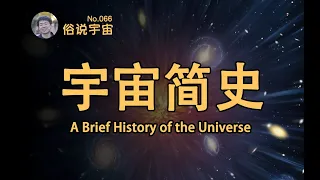 No.066
俗说宇宙

宇宙简史

A Brief History of the Universe